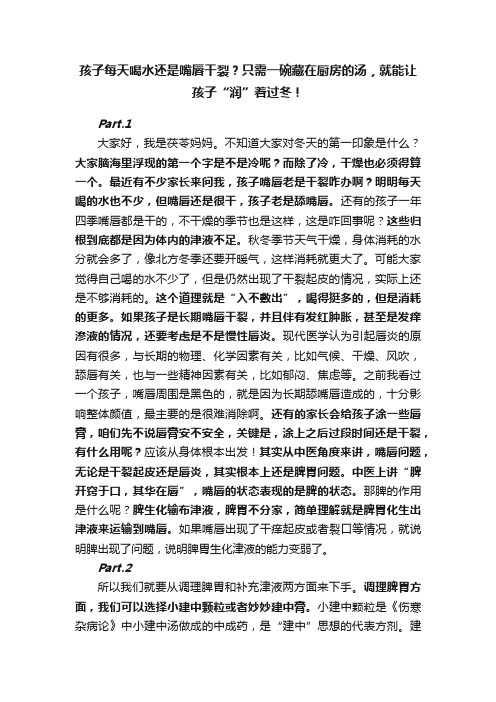 孩子每天喝水还是嘴唇干裂？只需一碗藏在厨房的汤，就能让孩子“润”着过冬！

Part.1

大家好，我是茯苓妈妈。不知道大家对冬天的第一印象是什么？大家脑海里浮现的第一个字是不是冷呢？而除了冷，干燥也必须得算一个。最近有不少家长来问我，孩子嘴唇老是干裂咋办啊？明明每天喝的水也不少，但嘴唇还是很干，孩子老是舔嘴唇。还有的孩子一年四季嘴唇都是干的，不干燥的季节也是这样，这是咋回事呢？这些归根到底都是因为体内的津液不足。秋冬季节天气干燥，身体消耗的水分就会多了，像北方冬季还要开暖气，这样消耗就更大了。可能大家觉得自己喝的水不少了，但是仍然出现了干裂起皮的情况，实际上还是不够消耗的。这个道理就是“入不敷出”，喝得挺多的，但是消耗的更多。如果孩子是长期嘴唇干裂，并且伴有发红肿胀，甚至是发痒渗液的情况，还要考虑是不是慢性唇炎。现代医学认为引起唇炎的原因有很多，与长期的物理、化学因素有关，比如气候、干燥、风吹，舔唇有关，也与一些精神因素有关，比如郁闷、焦虑等。之前我看过一个孩子，嘴唇周围是黑色的，就是因为长期舔嘴唇造成的，十分影响整体颜值，最主要的是很难消除啊。还有的家长会给孩子涂一些唇膏，咱们先不说唇膏安不安全，关键是，涂上之后过段时间还是干裂，有什么用呢？应该从身体根本出发！其实从中医角度来讲，嘴唇问题，无论是干裂起皮还是唇炎，其实根本上还是脾胃问题。中医上讲“脾开窍于口，其华在唇”，嘴唇的状态表现的是脾的状态。那脾的作用是什么呢？脾生化输布津液，脾胃不分家，简单理解就是脾胃化生出津液来运输到嘴唇。如果嘴唇出现了干痒起皮或者裂口等情况，就说明脾出现了问题，说明脾胃生化津液的能力变弱了。

Part.2

所以我们就要从调理脾胃和补充津液两方面来下手。调理脾胃方面，我们可以选择小建中颗粒或者妙妙建中膏。小建中颗粒是《伤寒杂病论》中小建中汤做成的中成药，是“建中”思想的代表方剂。建